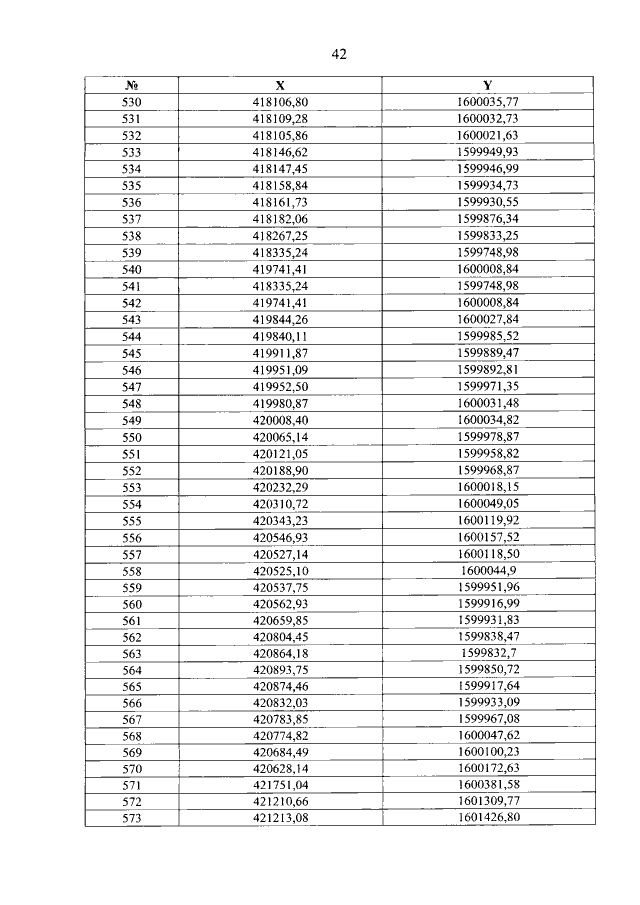 42

| № | X | Y |
|---|---|---|
| 530 | 418106,80 | 1600035,77 |
| 531 | 418109,28 | 1600032,73 |
| 532 | 418105,86 | 1600021,63 |
| 533 | 418146,62 | 1599949,93 |
| 534 | 418147,45 | 1599946,99 |
| 535 | 418158,84 | 1599934,73 |
| 536 | 418161,73 | 1599930,55 |
| 537 | 418182,06 | 1599876,34 |
| 538 | 418267,25 | 1599833,25 |
| 539 | 418335,24 | 1599748,98 |
| 540 | 419741,41 | 1600008,84 |
| 541 | 418335,24 | 1599748,98 |
| 542 | 419741,41 | 1600008,84 |
| 543 | 419844,26 | 1600027,84 |
| 544 | 419840,11 | 1599985,52 |
| 545 | 419911,87 | 1599889,47 |
| 546 | 419951,09 | 1599892,81 |
| 547 | 419952,50 | 1599971,35 |
| 548 | 419980,87 | 1600031,48 |
| 549 | 420008,40 | 1600034,82 |
| 550 | 420065,14 | 1599978,87 |
| 551 | 420121,05 | 1599958,82 |
| 552 | 420188,90 | 1599968,87 |
| 553 | 420232,29 | 1600018,15 |
| 554 | 420310,72 | 1600049,05 |
| 555 | 420343,23 | 1600119,92 |
| 556 | 420546,93 | 1600157,52 |
| 557 | 420527,14 | 1600118,50 |
| 558 | 420525,10 | 1600044,9 |
| 559 | 420537,75 | 1599951,96 |
| 560 | 420562,93 | 1599916,99 |
| 561 | 420659,85 | 1599931,83 |
| 562 | 420804,45 | 1599838,47 |
| 563 | 420864,18 | 1599832,7 |
| 564 | 420893,75 | 1599850,72 |
| 565 | 420874,46 | 1599917,64 |
| 566 | 420832,03 | 1599933,09 |
| 567 | 420783,85 | 1599967,08 |
| 568 | 420774,82 | 1600047,62 |
| 569 | 420684,49 | 1600100,23 |
| 570 | 420628,14 | 1600172,63 |
| 571 | 421751,04 | 1600381,58 |
| 572 | 421210,66 | 1601309,77 |
| 573 | 421213,08 | 1601426,80 |